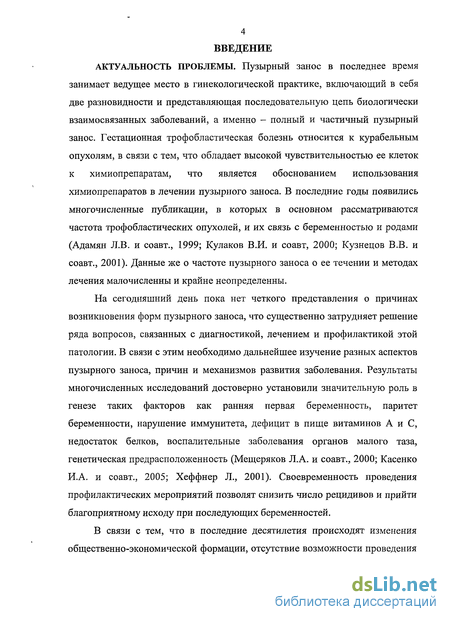 4

ВВЕДЕНИЕ

АКТУАЛЬНОСТЬ ПРОБЛЕМЫ. Пузырный занос в последнее время занимает ведущее место в гинекологической практике, включающий в себя две разновидности и представляющая последовательную цепь биологически взаимосвязанных заболеваний, а именно – полный и частичный пузырный занос. Гестационная трофобластическая болезнь относится к курабельным опухолям, в связи с тем, что обладает высокой чувствительностью ее клеток к химиопрепаратам, что является обоснованием использования химиопрепаратов в лечении пузырного заноса. В последние годы появились многочисленные публикации, в которых в основном рассматриваются частота трофобластических опухолей, и их связь с беременностью и родами (Адамян Л.В. и соавт., 1999; Кулаков В.И. и соавт, 2000; Кузнецов В.В. и соавт., 2001). Данные же о частоте пузырного заноса о ее течении и методах лечения малочисленны и крайне неопределенны.

На сегодняшний день пока нет четкого представления о причинах возникновения форм пузырного заноса, что существенно затрудняет решение ряда вопросов, связанных с диагностикой, лечением и профилактикой этой патологии. В связи с этим необходимо дальнейшее изучение разных аспектов пузырного заноса, причин и механизмов развития заболевания. Результаты многочисленных исследований достоверно установили значительную роль в генезе таких факторов как ранняя первая беременность, паритет беременности, нарушение иммунитета, дефицит в пище витаминов А и С, недостаток белков, воспалительные заболевания органов малого таза, генетическая предрасположенность (Мещеряков Л.А. и соавт., 2000; Касенко И.А. и соавт., 2005; Хеффнер Л., 2001). Своевременность проведения профилактических мероприятий позволят снизить число рецидивов и прийти благоприятному исходу при последующих беременностей.

В связи с тем, что в последние десятилетия происходят изменения общественно-экономической формации, отсутствие возможности проведения

dsLib.net
библиотека диссертаций